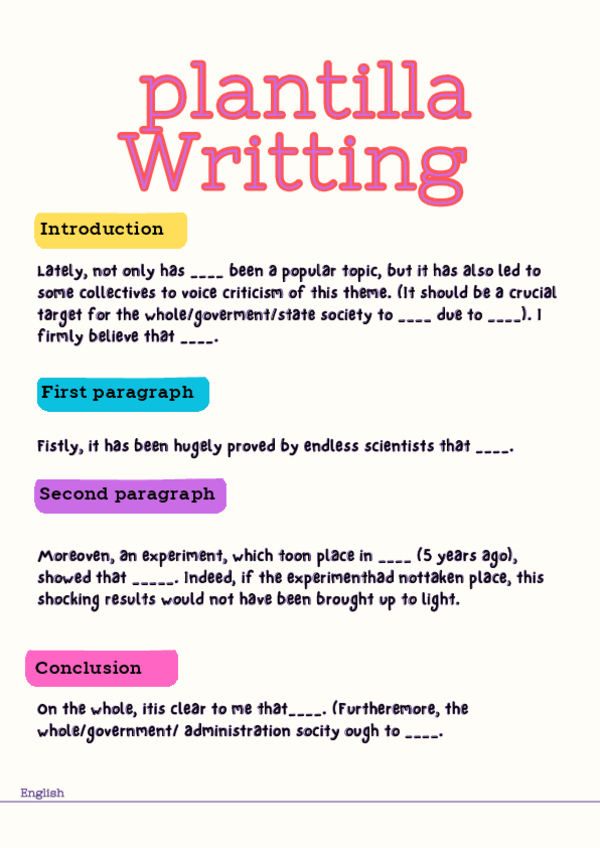 plantilla
Writting

Introduction

Lately, not only has ____ been a popular topic, but it has also led to some collectives to voice criticism of this theme. (It should be a crucial target for the whole/goverment/state society to ____ due to ____). I firmly believe that ____.

First paragraph

Fistly, it has been hugely proved by endless scientists that ____.

Second paragraph

Moreoven, an experiment, which toon place in ____ (5 years ago), showed that ____. Indeed, if the experimenthad nottaken place, this shocking results would not have been brought up to light.

Conclusion

On the whole, itis clear to me that____. (Furtheremore, the whole/government/ administration socity ough to ____.

English